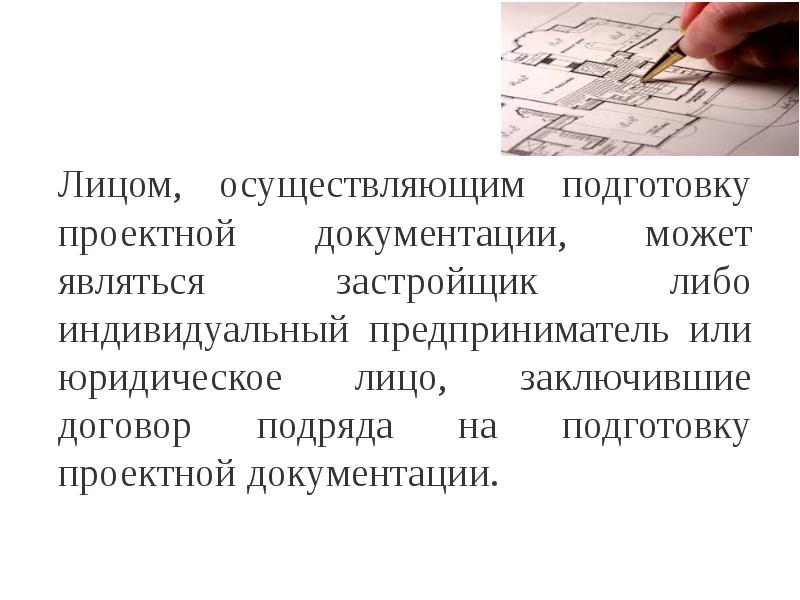 Лицом, осуществляющим подготовку проектной документации, может являться застройщик либо индивидуальный предприниматель или юридическое лицо, заключившие договор подряда на подготовку проектной документации.